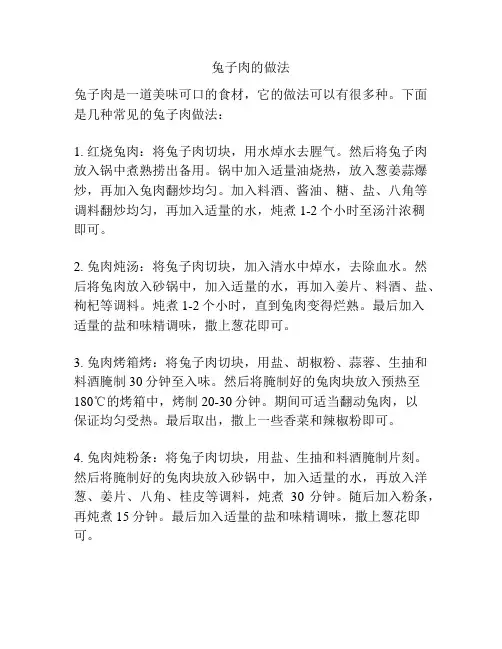 兔子肉的做法

兔子肉是一道美味可口的食材，它的做法可以有很多种。下面是几种常见的兔子肉做法：

1. 红烧兔肉：将兔子肉切块，用水焯水去腥气。然后将兔子肉放入锅中煮熟捞出备用。锅中加入适量油烧热，放入葱姜蒜爆炒，再加入兔肉翻炒均匀。加入料酒、酱油、糖、盐、八角等调料翻炒均匀，再加入适量的水，炖煮 1-2 个小时至汤汁浓稠即可。

2. 兔肉炖汤：将兔子肉切块，加入清水中焯水，去除血水。然后将兔肉放入砂锅中，加入适量的水，再加入姜片、料酒、盐、枸杞等调料。炖煮 1-2 个小时，直到兔肉变得烂熟。最后加入适量的盐和味精调味，撒上葱花即可。

3. 兔肉烤箱烤：将兔子肉切块，用盐、胡椒粉、蒜蓉、生抽和料酒腌制 30 分钟至入味。然后将腌制好的兔肉块放入预热至 180℃的烤箱中，烤制 20-30 分钟。期间可适当翻动兔肉，以保证均匀受热。最后取出，撒上一些香菜和辣椒粉即可。

4. 兔肉炖粉条：将兔子肉切块，用盐、生抽和料酒腌制片刻。然后将腌制好的兔肉块放入砂锅中，加入适量的水，再放入洋葱、姜片、八角、桂皮等调料，炖煮 30 分钟。随后加入粉条，再炖煮 15 分钟。最后加入适量的盐和味精调味，撒上葱花即可。